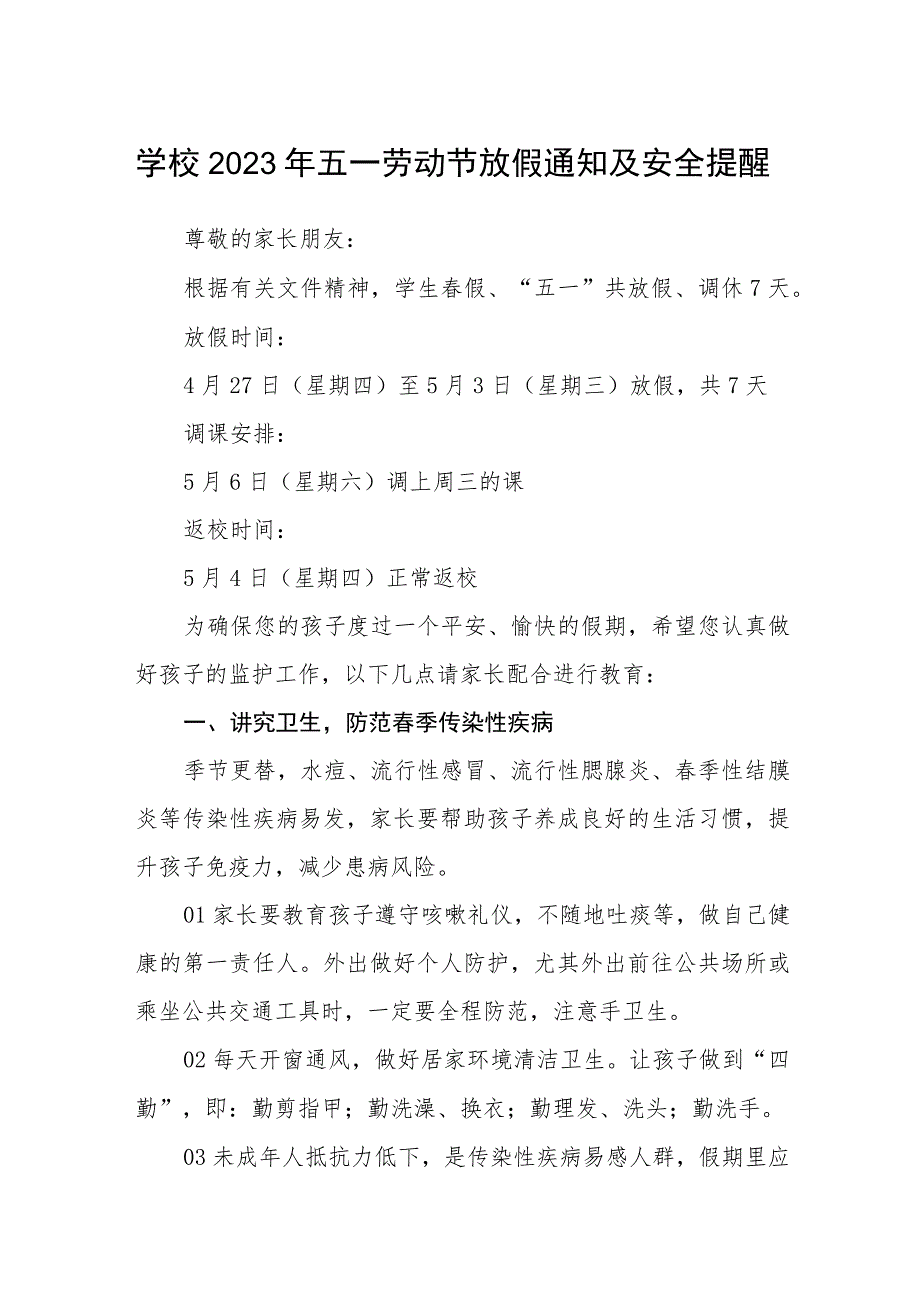 学校2023年五一劳动节放假通知及安全提醒

尊敬的家长朋友：

根据有关文件精神，学生春假、“五一”共放假、调休7天。

放假时间：

4月27日（星期四）至5月3日（星期三）放假，共7天

调课安排：

5月6日（星期六）调上周三的课

返校时间：

5月4日（星期四）正常返校

为确保您的孩子度过一个平安、愉快的假期，希望您认真做好孩子的监护工作，以下几点请家长配合进行教育：

一、讲究卫生，防范春季传染性疾病

季节更替，水痘、流行性感冒、流行性腮腺炎、春季性结膜炎等传染性疾病易发，家长要帮助孩子养成良好的生活习惯，提升孩子免疫力，减少患病风险。

01家长要教育孩子遵守咳嗽礼仪，不随地吐痰等，做自己健康的第一责任人。外出做好个人防护，尤其外出前往公共场所或乘坐公共交通工具时，一定要全程防范，注意手卫生。

02每天开窗通风，做好居家环境清洁卫生。让孩子做到“四勤”，即：勤剪指甲；勤洗澡、换衣；勤理发、洗头；勤洗手。

03未成年人抵抗力低下，是传染性疾病易感人群，假期里应